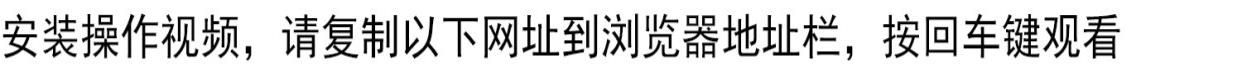 安装操作视频，请复制以下网址到浏览器地址栏，按回车键观看